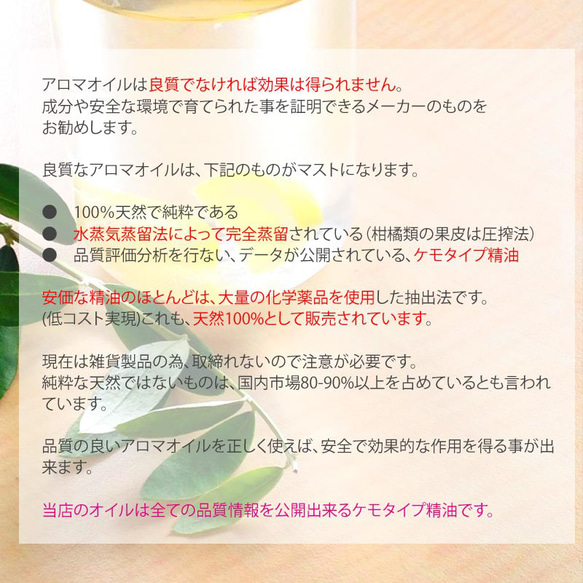 アロマオイルは良質でなければ効果は得られません。
成分や安全な環境で育てられた事を証明できるメーカーのものをお勧めします。

良質なアロマオイルは、下記のものがマストになります。

● 100%天然で純粋である
● 水蒸気蒸留法によって完全蒸留されている（柑橘類の果皮は圧搾法）
● 品質評価分析を行ない、データが公開されている、ケモタイプ精油

安価な精油のほとんどは、大量の化学薬品を使用した抽出法です。
(低コスト実現)これも、天然100%として販売されています。

現在は雑貨製品の為、取締れないので注意が必要です。
純粋な天然ではないものは、国内市場80-90%以上を占めているとも言われています。

品質の良いアロマオイルを正しく使えば、安全で効果的な作用を得る事が出来ます。

当店のオイルは全ての品質情報を公開出来るケモタイプ精油です。